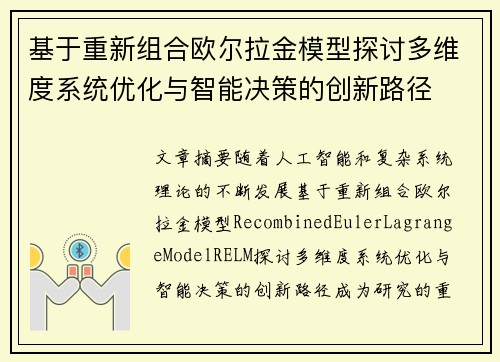 基于重新组合欧尔拉金模型探讨多维度系统优化与智能决策的创新路径

文章摘要随着人工智能和复杂系统理论的不断发展基于重新组合欧尔拉金模型RecombinedEulerLagrangeModelRELM探讨多维度系统优化与智能决策的创新路径成为研究的重